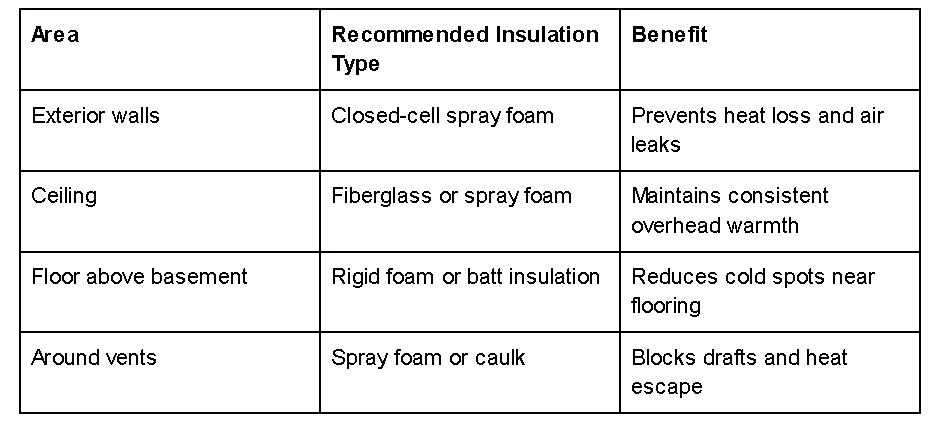 | Area | Recommended Insulation Type | Benefit |
|---|---|---|
| Exterior walls | Closed-cell spray foam | Prevents heat loss and air leaks |
| Ceiling | Fiberglass or spray foam | Maintains consistent overhead warmth |
| Floor above basement | Rigid foam or batt insulation | Reduces cold spots near flooring |
| Around vents | Spray foam or caulk | Blocks drafts and heat escape |